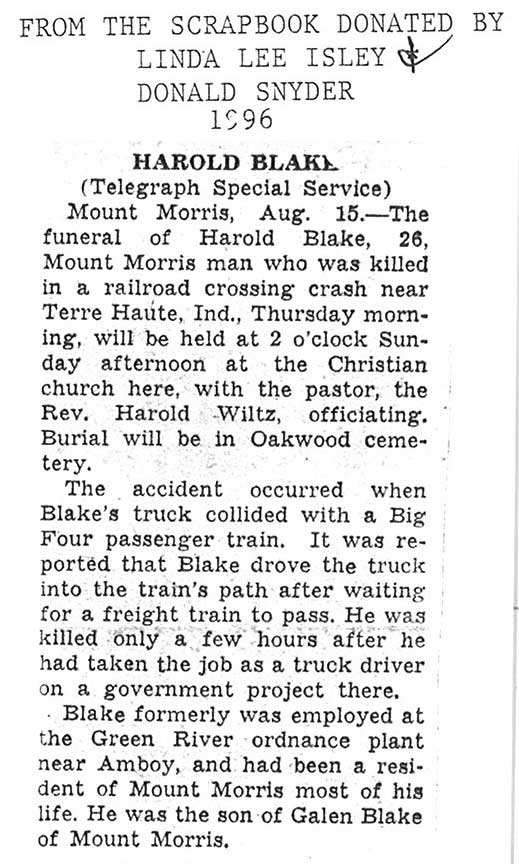 FROM THE SCRAPBOOK DONATED BY
LINDA LEE ISLEY &
DONALD SNYDER
1996

HAROLD BLAKE
(Telegraph Special Service)

Mount Morris, Aug. 15.—The funeral of Harold Blake, 26, Mount Morris man who was killed in a railroad crossing crash near Terre Haute, Ind., Thursday morning, will be held at 2 o'clock Sunday afternoon at the Christian church here, with the pastor, the Rev. Harold Wiltz, officiating. Burial will be in Oakwood cemetery.

The accident occurred when Blake's truck collided with a Big Four passenger train. It was reported that Blake drove the truck into the train's path after waiting for a freight train to pass. He was killed only a few hours after he had taken the job as a truck driver on a government project there.

Blake formerly was employed at the Green River ordnance plant near Amboy, and had been a resident of Mount Morris most of his life. He was the son of Galen Blake of Mount Morris.